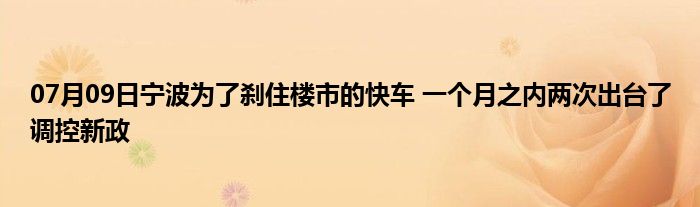 07月09日宁波为了刹住楼市的快车 一个月之内两次出台了调控新政